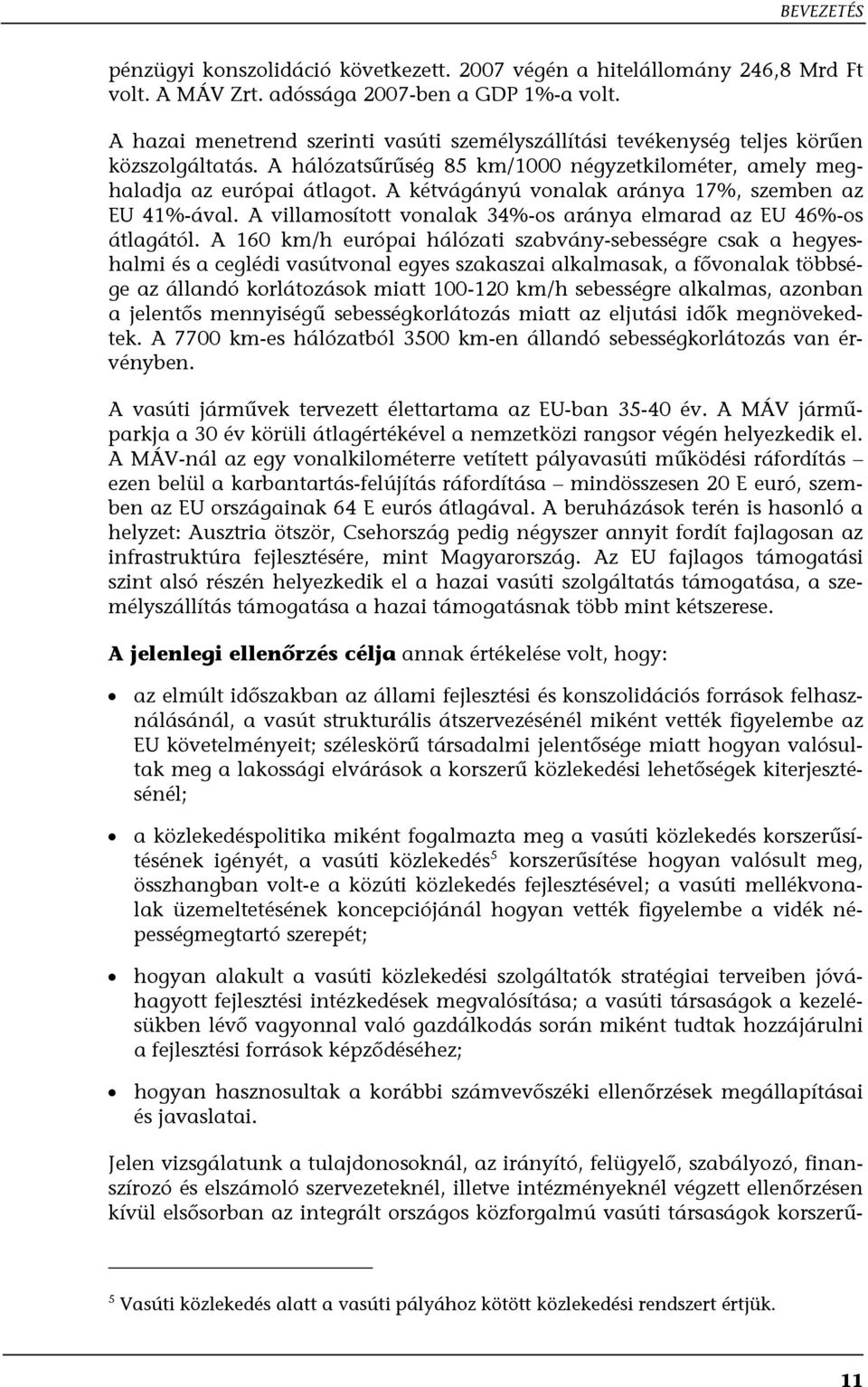 BEVEZETÉS

pénzügyi konszolidáció következett. 2007 végén a hitelállomány 246,8 Mrd Ft volt. A MÁV Zrt. adóssága 2007-ben a GDP 1%-a volt.

A hazai menetrend szerinti vasúti személyszállítási tevékenység teljes körűen közszolgáltatás. A hálózatsűrűség 85 km/1000 négyzetkilométer, amely meghaladja az európai átlagot. A kétvágányú vonalak aránya 17%, szemben az EU 41%-ával. A villamosított vonalak 34%-os aránya elmarad az EU 46%-os átlagától. A 160 km/h európai hálózati szabvány-sebességre csak a hegyeshalmi és a ceglédi vasútvonal egyes szakaszai alkalmasak, a fővonalak többsége az állandó korlátozások miatt 100-120 km/h sebességre alkalmas, azonban a jelentős mennyiségű sebességkorlátozás miatt az eljutási idők megnövekedtek. A 7700 km-es hálózatból 3500 km-en állandó sebességkorlátozás van érvényben.

A vasúti járművek tervezett élettartama az EU-ban 35-40 év. A MÁV járműparkja a 30 év körüli átlagértékével a nemzetközi rangsor végén helyezkedik el. A MÁV-nál az egy vonalkilométerre vetített pályavasúti működési ráfordítás – ezen belül a karbantartás-felújítás ráfordítása – mindösszesen 20 E euró, szemben az EU országainak 64 E eurós átlagával. A beruházások terén is hasonló a helyzet: Ausztria ötször, Csehország pedig négyszer annyit fordít fajlagosan az infrastruktúra fejlesztésére, mint Magyarország. Az EU fajlagos támogatási szint alsó részén helyezkedik el a hazai vasúti szolgáltatás támogatása, a személyszállítás támogatása a hazai támogatásnak több mint kétszerese.

A jelenlegi ellenőrzés célja annak értékelése volt, hogy:

• az elmúlt időszakban az állami fejlesztési és konszolidációs források felhasználásánál, a vasút strukturális átszervezésénél miként vették figyelembe az EU követelményeit; széleskörű társadalmi jelentősége miatt hogyan valósultak meg a lakossági elvárások a korszerű közlekedési lehetőségek kiterjesztésénél;

• a közlekedéspolitika miként fogalmazta meg a vasúti közlekedés korszerűsítésének igényét, a vasúti közlekedés$^5$ korszerűsítése hogyan valósult meg, összhangban volt-e a közúti közlekedés fejlesztésével; a vasúti mellékvonalak üzemeltetésének koncepciójánál hogyan vették figyelembe a vidék népességmegtartó szerepét;

• hogyan alakult a vasúti közlekedési szolgáltatók stratégiai terveiben jóváhagyott fejlesztési intézkedések megvalósítása; a vasúti társaságok a kezelésükben lévő vagyonnal való gazdálkodás során miként tudtak hozzájárulni a fejlesztési források képződéséhez;

• hogyan hasznosultak a korábbi számvevőszéki ellenőrzések megállapításai és javaslatai.

Jelen vizsgálatunk a tulajdonosoknál, az irányító, felügyelő, szabályozó, finanszírozó és elszámoló szervezeteknél, illetve intézményeknél végzett ellenőrzésen kívül elsősorban az integrált országos közforgalmú vasúti társaságok korszerű-

$^5$ Vasúti közlekedés alatt a vasúti pályához kötött közlekedési rendszert értjük.

11